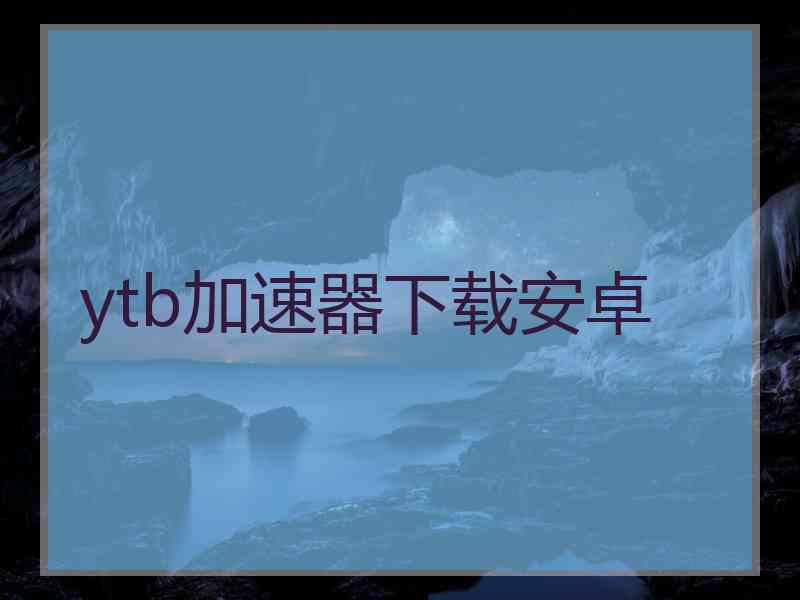 ytb加速器下载安卓